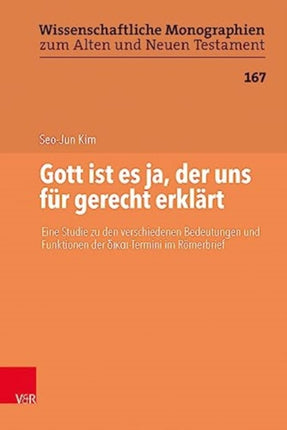 Wissenschaftliche Monographien zum Alten und Neuen Testament

167

Seo-Jun Kim

Gott ist es ja, der uns für gerecht erklärt

Eine Studie zu den verschiedenen Bedeutungen und Funktionen der δικαι-Termini im Römerbrief

V&R